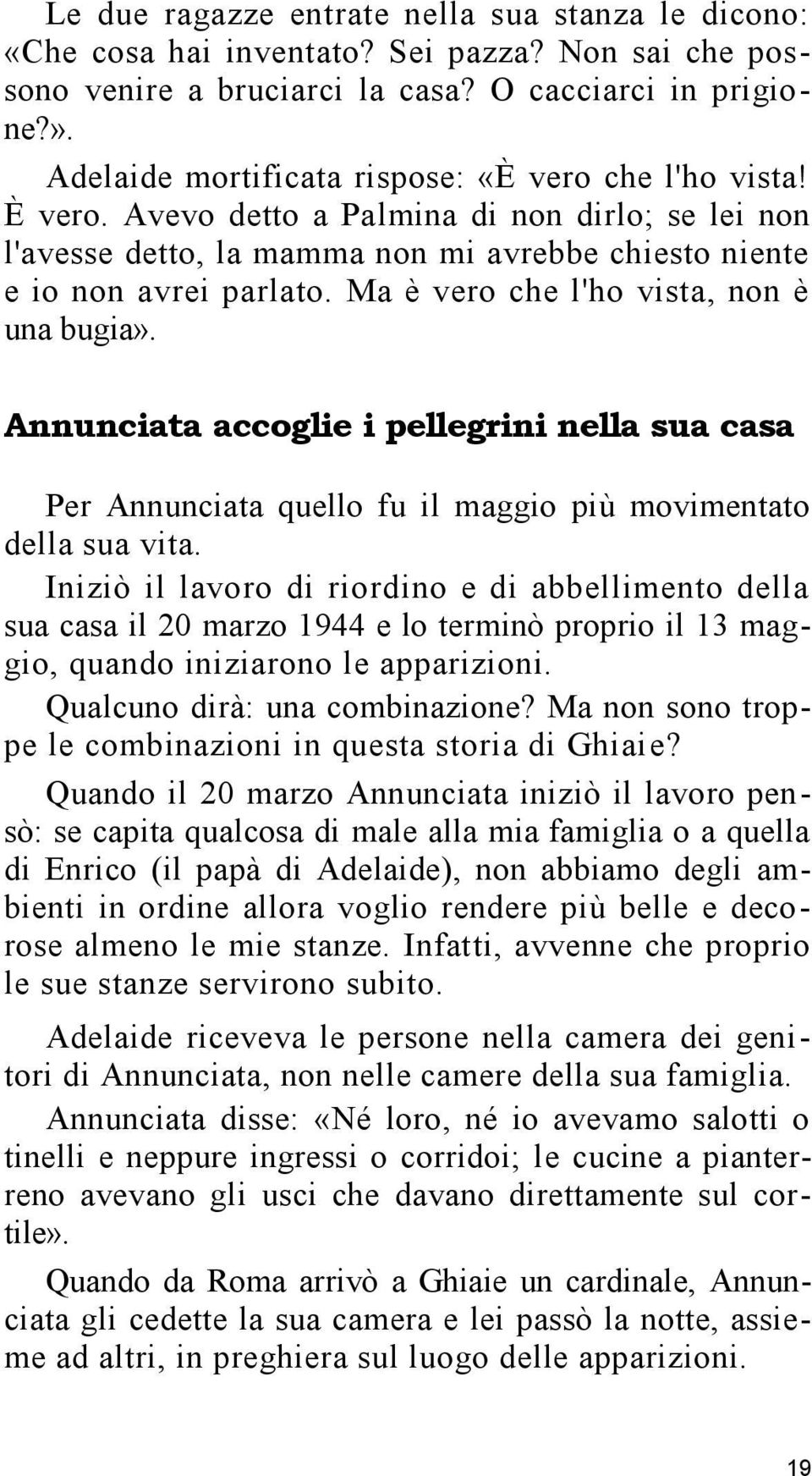 Le due ragazze entrate nella sua stanza le dicono: «Che cosa hai inventato? Sei pazza? Non sai che possono venire a bruciarci la casa? O cacciarci in prigione?».

Adelaide mortificata rispose: «È vero che l'ho vista! È vero. Avevo detto a Palmina di non dirlo; se lei non l'avesse detto, la mamma non mi avrebbe chiesto niente e io non avrei parlato. Ma è vero che l'ho vista, non è una bugia».

Annunciata accoglie i pellegrini nella sua casa

Per Annunciata quello fu il maggio più movimentato della sua vita.

Iniziò il lavoro di riordino e di abbellimento della sua casa il 20 marzo 1944 e lo terminò proprio il 13 maggio, quando iniziarono le apparizioni.

Qualcuno dirà: una combinazione? Ma non sono troppe le combinazioni in questa storia di Ghiaie?

Quando il 20 marzo Annunciata iniziò il lavoro pensò: se capita qualcosa di male alla mia famiglia o a quella di Enrico (il papà di Adelaide), non abbiamo degli ambienti in ordine allora voglio rendere più belle e decorose almeno le mie stanze. Infatti, avvenne che proprio le sue stanze servirono subito.

Adelaide riceveva le persone nella camera dei genitori di Annunciata, non nelle camere della sua famiglia.

Annunciata disse: «Né loro, né io avevamo salotti o tinelli e neppure ingressi o corridoi; le cucine a pianterreno avevano gli usci che davano direttamente sul cortile».

Quando da Roma arrivò a Ghiaie un cardinale, Annunciata gli cedette la sua camera e lei passò la notte, assieme ad altri, in preghiera sul luogo delle apparizioni.

19